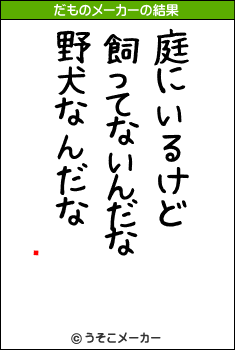 だものメーカーの結果

庭にいるけど
飼ってないんだな
野犬なんだな

© うそこメーカー